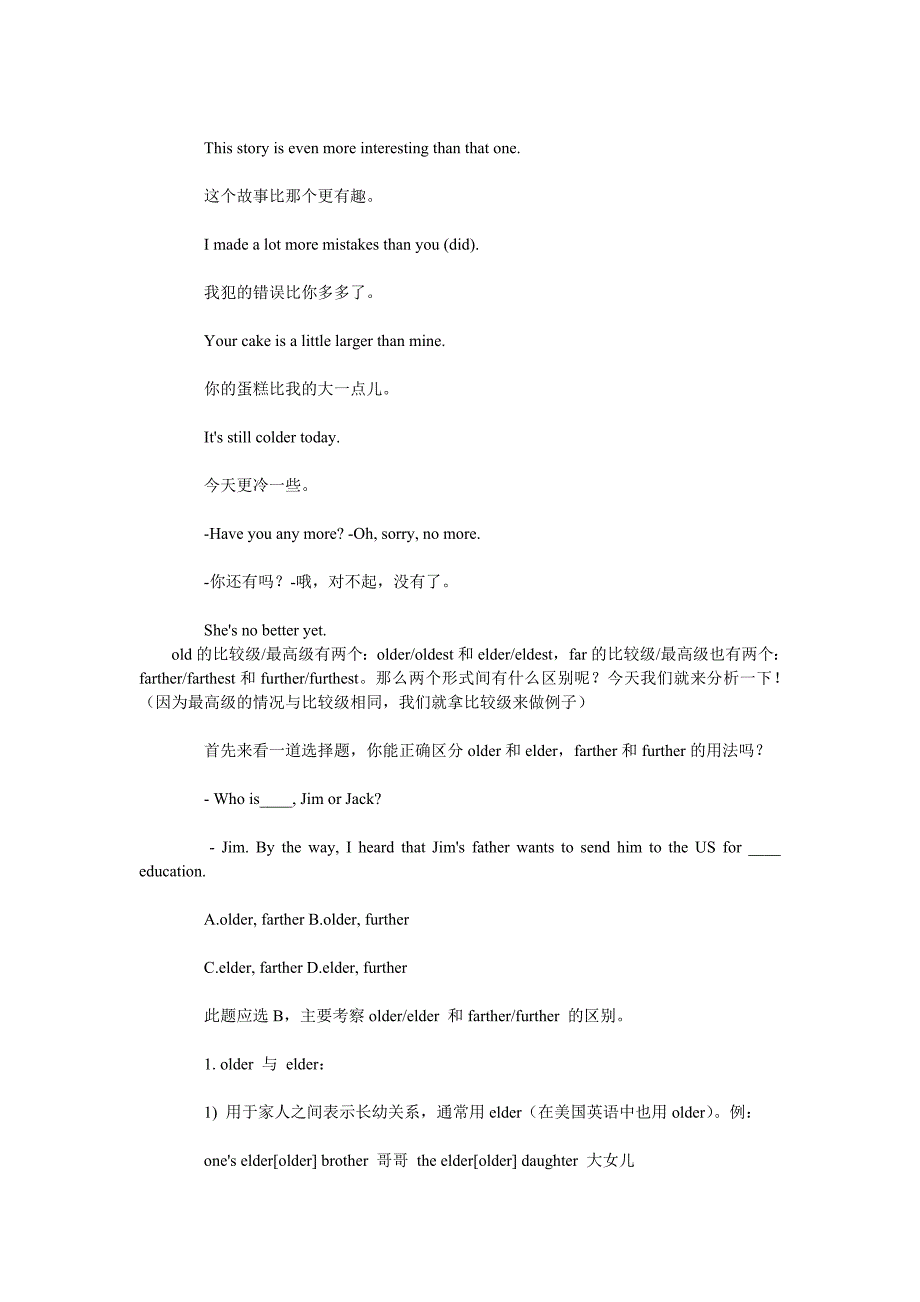 This story is even more interesting than that one.

这个故事比那个更有趣。

I made a lot more mistakes than you (did).

我犯的错误比你多多了。

Your cake is a little larger than mine.

你的蛋糕比我的大一点儿。

It's still colder today.

今天更冷一些。

-Have you any more? -Oh, sorry, no more.

-你还有吗？-哦，对不起，没有了。

She's no better yet.

old 的比较级/最高级有两个：older/oldest 和 elder/eldest，far 的比较级/最高级也有两个：farther/farthest 和 further/furthest。那么两个形式间有什么区别呢？今天我们就来分析一下！（因为最高级的情况与比较级相同，我们就拿比较级来做例子）

首先来看一道选择题，你能正确区分 older 和 elder，farther 和 further 的用法吗？

- Who is____, Jim or Jack?

- Jim. By the way, I heard that Jim's father wants to send him to the US for ____ education.

A.older, farther B.older, further

C.elder, farther D.elder, further

此题应选 B，主要考察 older/elder 和 farther/further 的区别。

1. older 与 elder：

1) 用于家人之间表示长幼关系，通常用 elder（在美国英语中也用 older）。例：

one's elder[older] brother 哥哥 the elder[older] daughter 大女儿